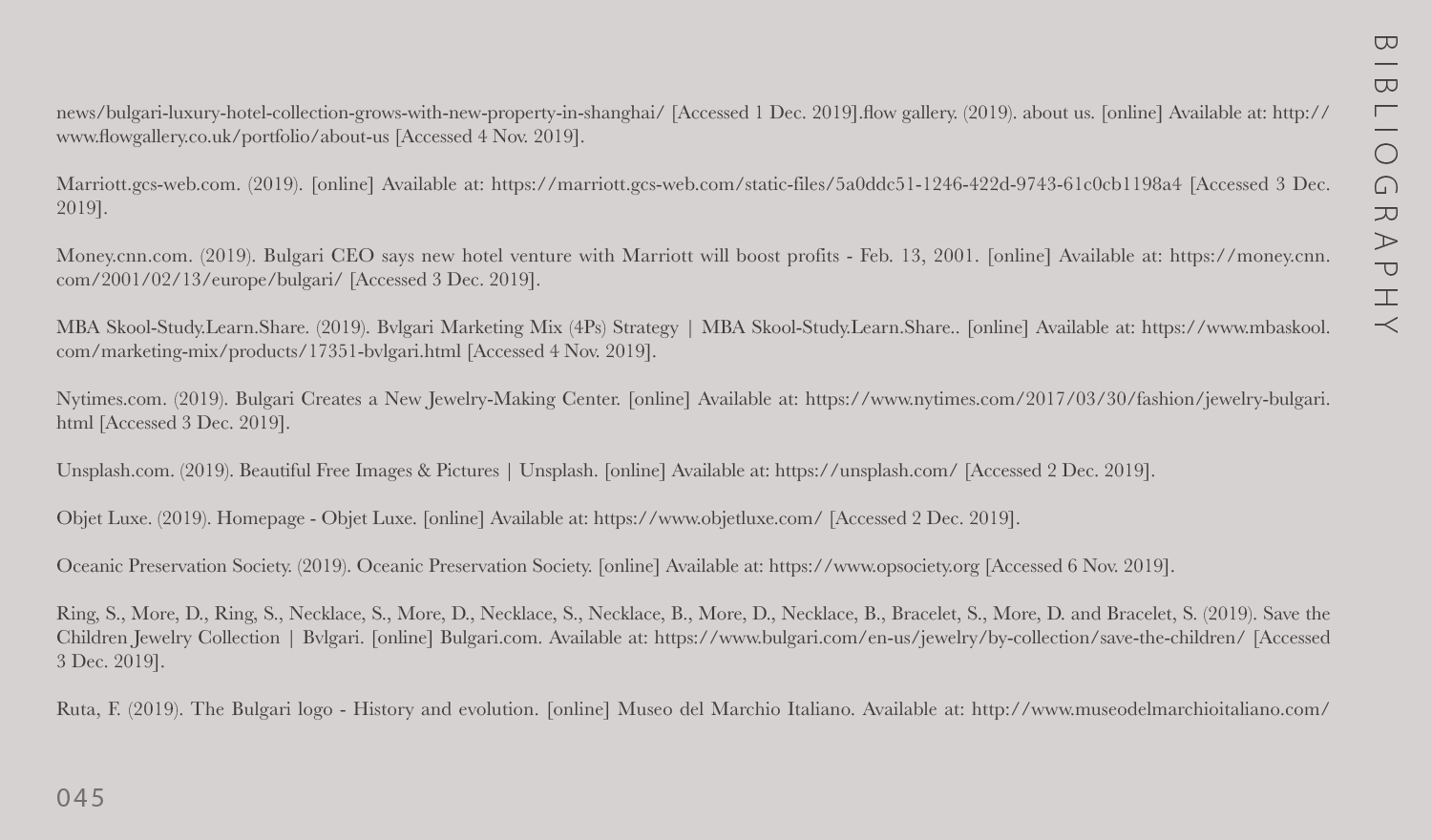 BIBLIOGRAPHY

news/bulgari-luxury-hotel-collection-grows-with-new-property-in-shanghai/ [Accessed 1 Dec. 2019].flow gallery. (2019). about us. [online] Available at: http://www.flowgallery.co.uk/portfolio/about-us [Accessed 4 Nov. 2019].

Marriott.gcs-web.com. (2019). [online] Available at: https://marriott.gcs-web.com/static-files/5a0ddc51-1246-422d-9743-61c0cb1198a4 [Accessed 3 Dec. 2019].

Money.cnn.com. (2019). Bulgari CEO says new hotel venture with Marriott will boost profits - Feb. 13, 2001. [online] Available at: https://money.cnn.com/2001/02/13/europe/bulgari/ [Accessed 3 Dec. 2019].

MBA Skool-Study.Learn.Share. (2019). Bvlgari Marketing Mix (4Ps) Strategy | MBA Skool-Study.Learn.Share.. [online] Available at: https://www.mbaskool.com/marketing-mix/products/17351-bvlgari.html [Accessed 4 Nov. 2019].

Nytimes.com. (2019). Bulgari Creates a New Jewelry-Making Center. [online] Available at: https://www.nytimes.com/2017/03/30/fashion/jewelry-bulgari.html [Accessed 3 Dec. 2019].

Unsplash.com. (2019). Beautiful Free Images & Pictures | Unsplash. [online] Available at: https://unsplash.com/ [Accessed 2 Dec. 2019].

Objet Luxe. (2019). Homepage - Objet Luxe. [online] Available at: https://www.objetluxe.com/ [Accessed 2 Dec. 2019].

Oceanic Preservation Society. (2019). Oceanic Preservation Society. [online] Available at: https://www.opsociety.org [Accessed 6 Nov. 2019].

Ring, S., More, D., Ring, S., Necklace, S., More, D., Necklace, S., Necklace, B., More, D., Necklace, B., Bracelet, S., More, D. and Bracelet, S. (2019). Save the Children Jewelry Collection | Bvlgari. [online] Bulgari.com. Available at: https://www.bulgari.com/en-us/jewelry/by-collection/save-the-children/ [Accessed 3 Dec. 2019].

Ruta, F. (2019). The Bulgari logo - History and evolution. [online] Museo del Marchio Italiano. Available at: http://www.museodelmarchioitaliano.com/

045